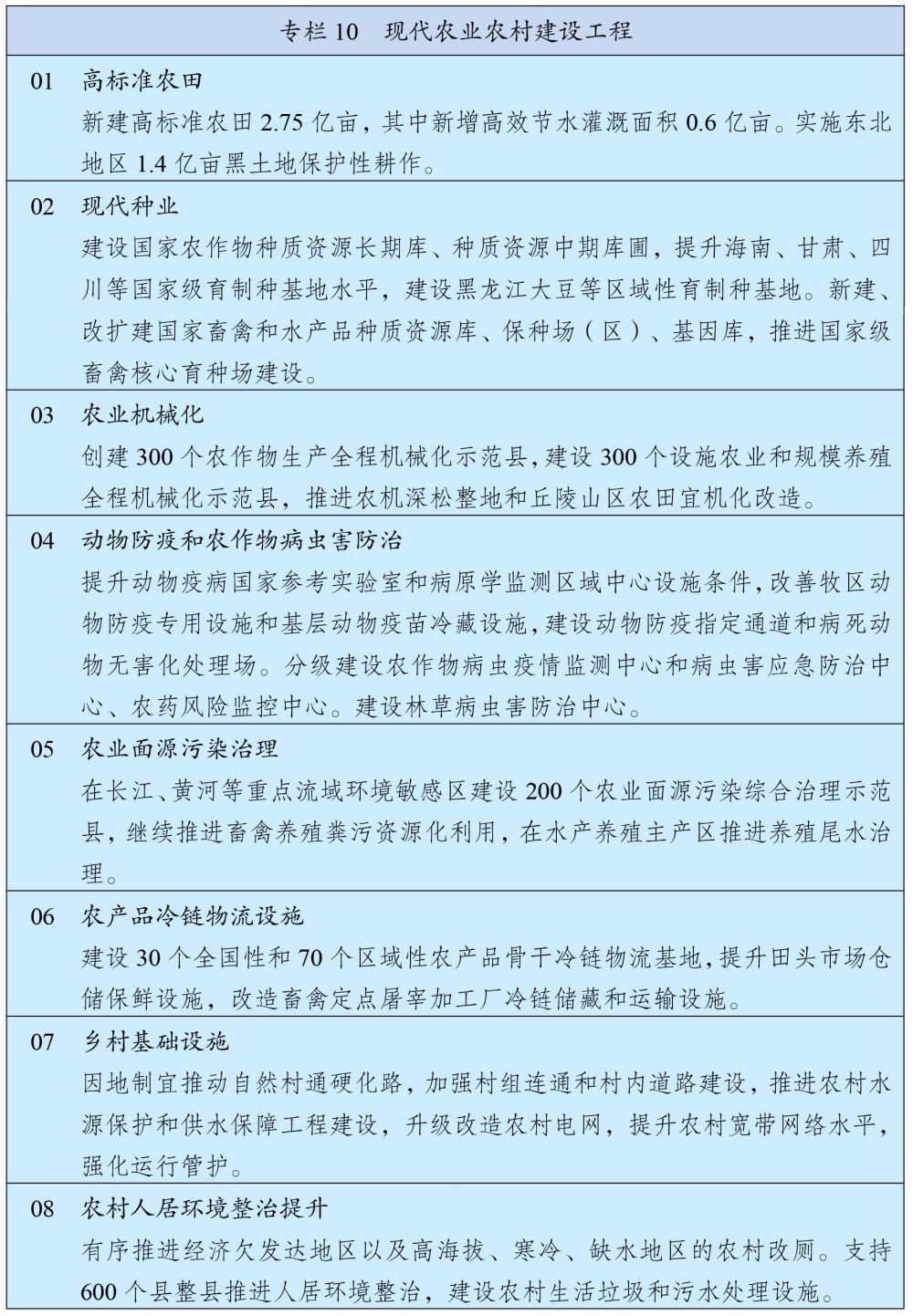 专栏 10　现代农业农村建设工程

01　高标准农田
新建高标准农田 2.75 亿亩，其中新增高效节水灌溉面积 0.6 亿亩。实施东北地区 1.4 亿亩黑土地保护性耕作。

02　现代种业
建设国家农作物种质资源长期库、种质资源中期库圃，提升海南、甘肃、四川等国家级育制种基地水平，建设黑龙江大豆等区域性育制种基地。新建、改扩建国家畜禽和水产品种质资源库、保种场（区）、基因库，推进国家级畜禽核心育种场建设。

03　农业机械化
创建 300 个农作物生产全程机械化示范县，建设 300 个设施农业和规模养殖全程机械化示范县，推进农机深松整地和丘陵山区农田宜机化改造。

04　动物防疫和农作物病虫害防治
提升动物疫病国家参考实验室和病原学监测区域中心设施条件，改善牧区动物防疫专用设施和基层动物疫苗冷藏设施，建设动物防疫指定通道和病死动物无害化处理场。分级建设农作物病虫疫情监测中心和病虫害应急防治中心、农药风险监控中心。建设林草病虫害防治中心。

05　农业面源污染治理
在长江、黄河等重点流域环境敏感区建设 200 个农业面源污染综合治理示范县，继续推进畜禽养殖粪污资源化利用，在水产养殖主产区推进养殖尾水治理。

06　农产品冷链物流设施
建设 30 个全国性和 70 个区域性农产品骨干冷链物流基地，提升田头市场仓储保鲜设施，改造畜禽定点屠宰加工厂冷链储藏和运输设施。

07　乡村基础设施
因地制宜推动自然村通硬化路，加强村组连通和村内道路建设，推进农村水源保护和供水保障工程建设，升级改造农村电网，提升农村宽带网络水平，强化运行管护。

08　农村人居环境整治提升
有序推进经济欠发达地区以及高海拔、寒冷、缺水地区的农村改厕。支持 600 个县整县推进人居环境整治，建设农村生活垃圾和污水处理设施。